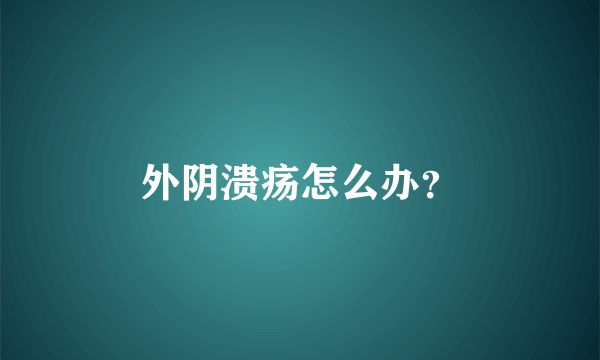 外阴溃疡怎么办?